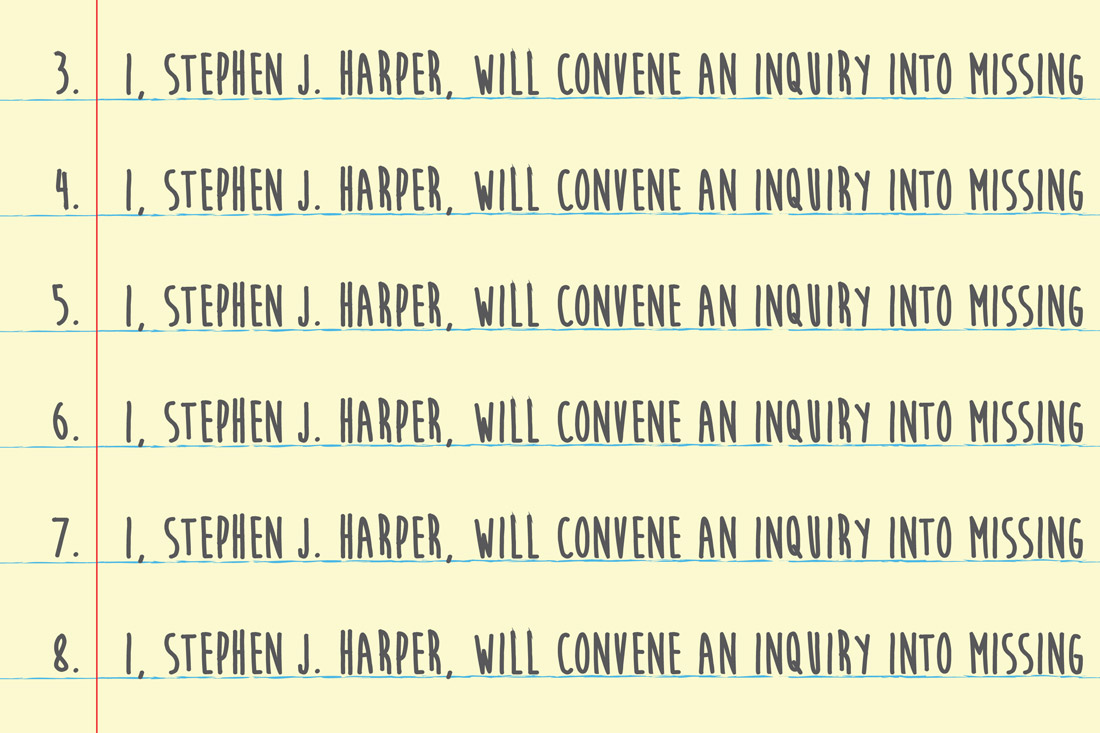 3. I, STEPHEN J. HARPER, WILL CONVENE AN INQUIRY INTO MISSING

4. I, STEPHEN J. HARPER, WILL CONVENE AN INQUIRY INTO MISSING

5. I, STEPHEN J. HARPER, WILL CONVENE AN INQUIRY INTO MISSING

6. I, STEPHEN J. HARPER, WILL CONVENE AN INQUIRY INTO MISSING

7. I, STEPHEN J. HARPER, WILL CONVENE AN INQUIRY INTO MISSING

8. I, STEPHEN J. HARPER, WILL CONVENE AN INQUIRY INTO MISSING